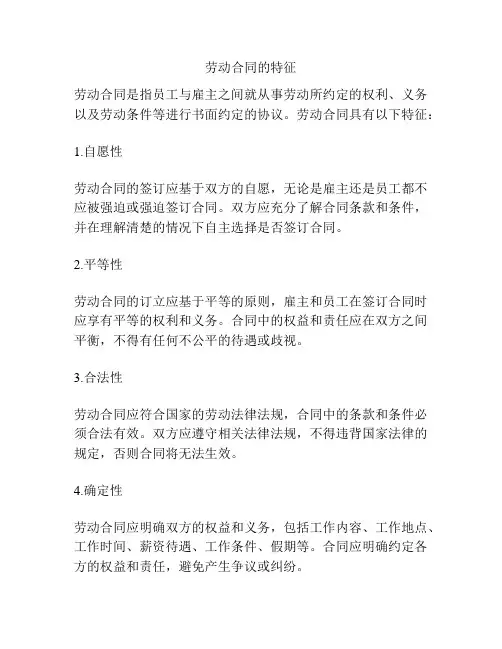 劳动合同的特征

劳动合同是指员工与雇主之间就从事劳动所约定的权利、义务以及劳动条件等进行书面约定的协议。劳动合同具有以下特征：

1.自愿性

劳动合同的签订应基于双方的自愿，无论是雇主还是员工都不应被强迫或强迫签订合同。双方应充分了解合同条款和条件，并在理解清楚的情况下自主选择是否签订合同。

2.平等性

劳动合同的订立应基于平等的原则，雇主和员工在签订合同时应享有平等的权利和义务。合同中的权益和责任应在双方之间平衡，不得有任何不公平的待遇或歧视。

3.合法性

劳动合同应符合国家的劳动法律法规，合同中的条款和条件必须合法有效。双方应遵守相关法律法规，不得违背国家法律的规定，否则合同将无法生效。

4.确定性

劳动合同应明确双方的权益和义务，包括工作内容、工作地点、工作时间、薪资待遇、工作条件、假期等。合同应明确约定各方的权益和责任，避免产生争议或纠纷。